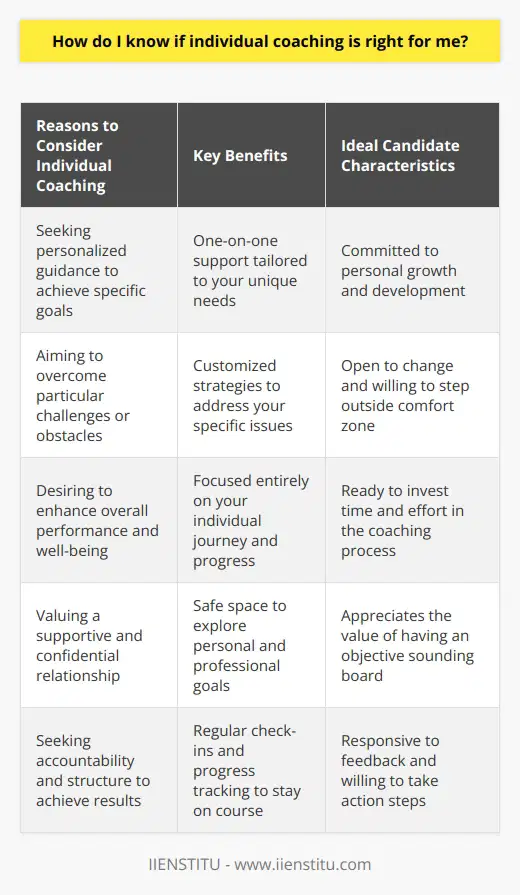 How do I know if individual coaching is right for me?

| Reasons to Consider Individual Coaching | Key Benefits | Ideal Candidate Characteristics |
|---|---|---|
| Seeking personalized guidance to achieve specific goals | One-on-one support tailored to your unique needs | Committed to personal growth and development |
| Aiming to overcome particular challenges or obstacles | Customized strategies to address your specific issues | Open to change and willing to step outside comfort zone |
| Desiring to enhance overall performance and well-being | Focused entirely on your individual journey and progress | Ready to invest time and effort in the coaching process |
| Valuing a supportive and confidential relationship | Safe space to explore personal and professional goals | Appreciates the value of having an objective sounding board |
| Seeking accountability and structure to achieve results | Regular check-ins and progress tracking to stay on course | Responsive to feedback and willing to take action steps |

IIENSTITU - www.iienstitu.com